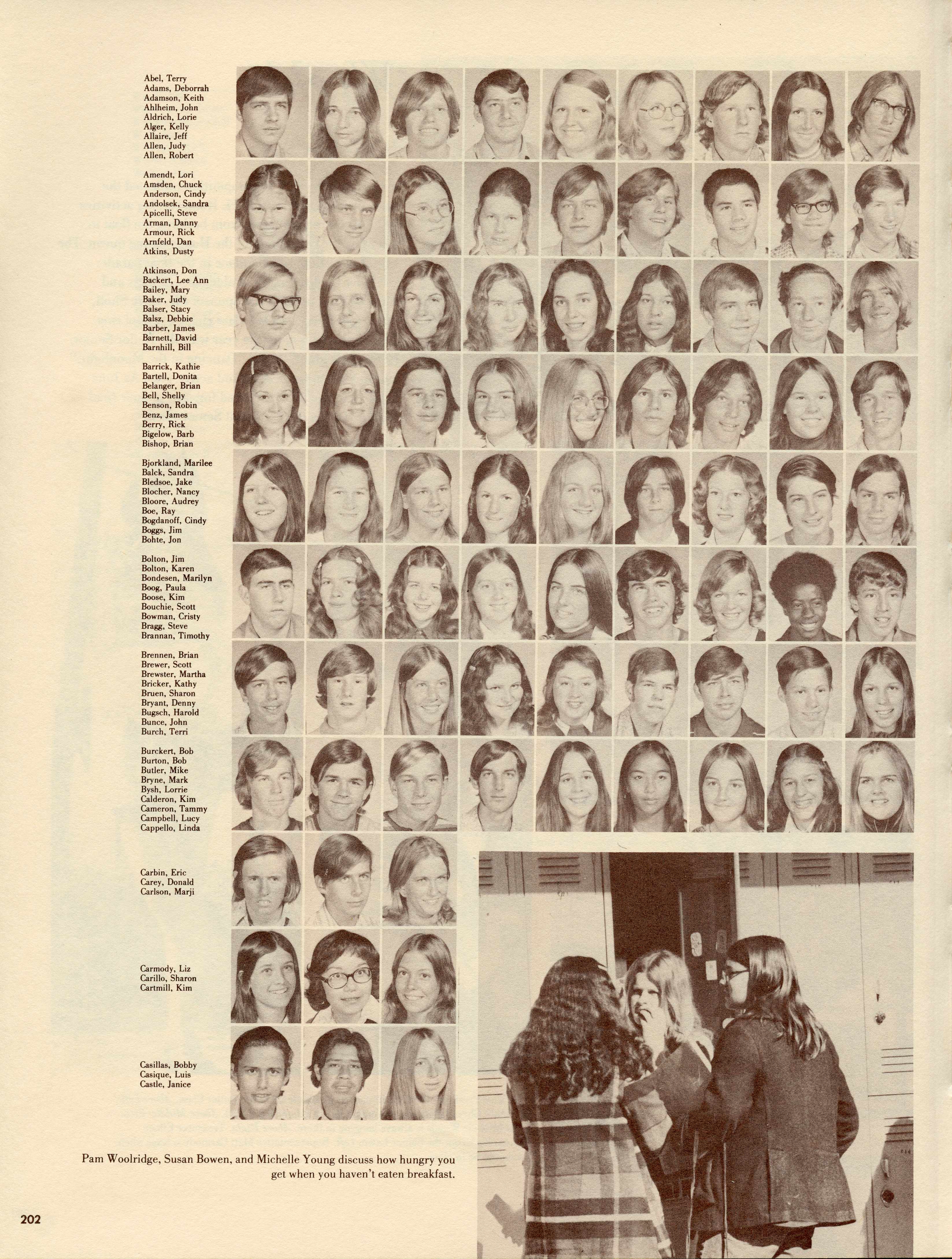 Abel, Terry
Adams, Deborrah
Adamson, Keith
Ahlheim, John
Aldrich, Lorie
Alger, Kelly
Allaire, Jeff
Allen, Judy
Allen, Robert

Amendt, Lori
Amsden, Chuck
Anderson, Cindy
Andolsek, Sandra
Apicelli, Steve
Arman, Danny
Armour, Rick
Arnfeld, Dan
Atkins, Dusty

Atkinson, Don
Backert, Lee Ann
Bailey, Mary
Baker, Judy
Balser, Stacy
Balsz, Debbie
Barber, James
Barnett, David
Barnhill, Bill

Barrick, Kathie
Bartell, Donita
Belanger, Brian
Bell, Shelly
Benson, Robin
Benz, James
Berry, Rick
Bigelow, Barb
Bishop, Brian

Bjorkland, Marilee
Balck, Sandra
Bledsoe, Jake
Blocher, Nancy
Bloore, Audrey
Boe, Ray
Bogdanoff, Cindy
Boggs, Jim
Bohte, Jon

Bolton, Jim
Bolton, Karen
Bondesen, Marilyn
Boog, Paula
Boose, Kim
Bouchie, Scott
Bowman, Cristy
Bragg, Steve
Brannan, Timothy

Brennen, Brian
Brewer, Scott
Brewster, Martha
Bricker, Kathy
Bruen, Sharon
Bryant, Denny
Bugsch, Harold
Bunce, John
Burch, Terri

Burckert, Bob
Burton, Bob
Butler, Mike
Bryne, Mark
Bysh, Lorrie
Calderon, Kim
Cameron, Tammy
Campbell, Lucy
Cappello, Linda

Carbin, Eric
Carey, Donald
Carlson, Marji

Carmody, Liz
Carillo, Sharon
Cartmill, Kim

Casillas, Bobby
Casique, Luis
Castle, Janice

Pam Woolridge, Susan Bowen, and Michelle Young discuss how hungry you get when you haven't eaten breakfast.

202